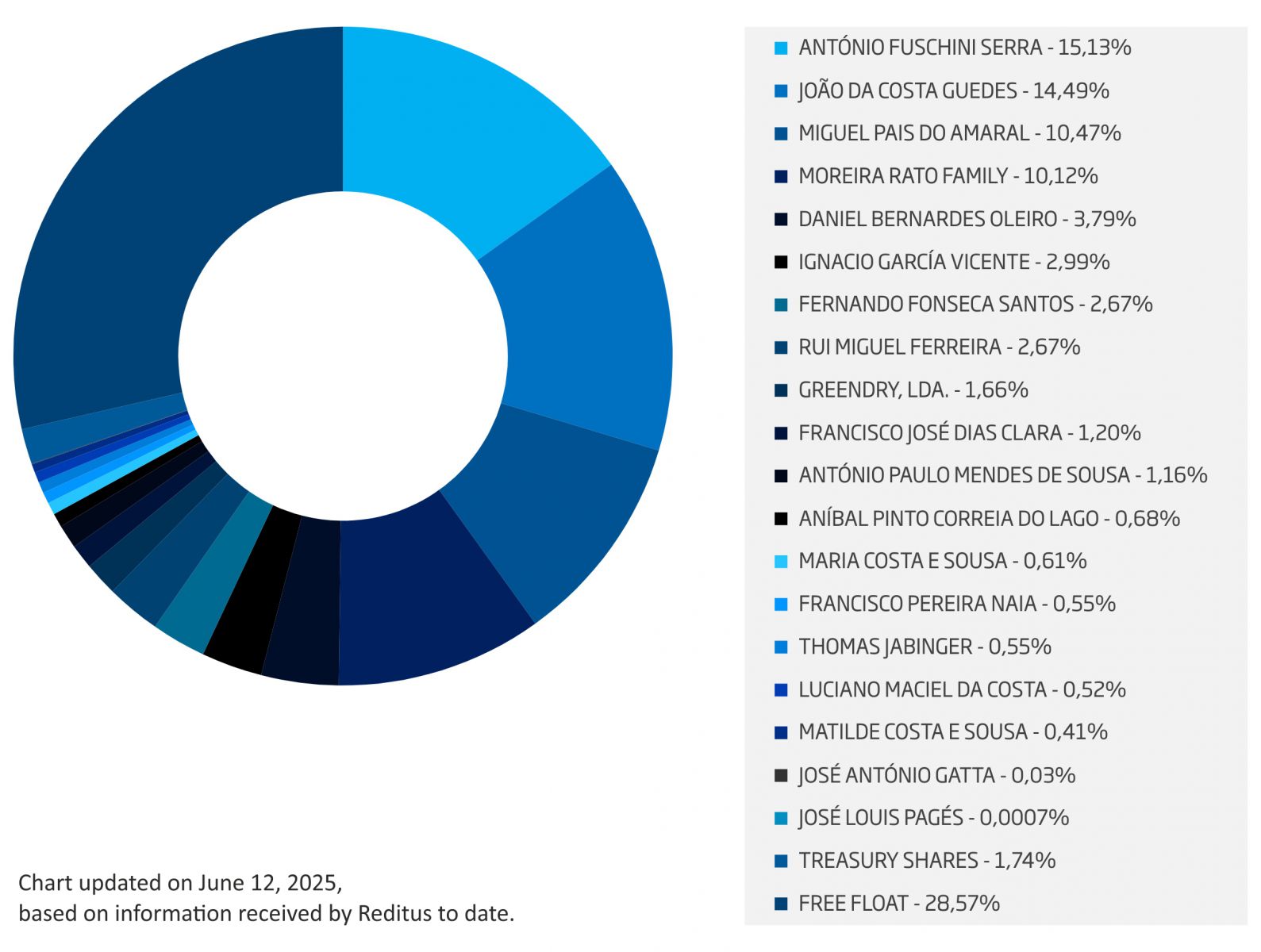 ANTÓNIO FUSCHINI SERRA - 15,13%
JOÃO DA COSTA GUEDES - 14,49%
MIGUEL PAIS DO AMARAL - 10,47%
MOREIRA RATO FAMILY - 10,12%
DANIEL BERNARDES OLEIRO - 3,79%
IGNACIO GARCÍA VICENTE - 2,99%
FERNANDO FONSECA SANTOS - 2,67%
RUI MIGUEL FERREIRA - 2,67%
GREENDRY, LDA. - 1,66%
FRANCISCO JOSÉ DIAS CLARA - 1,20%
ANTÓNIO PAULO MENDES DE SOUSA - 1,16%
ANÍBAL PINTO CORREIA DO LAGO - 0,68%
MARIA COSTA E SOUSA - 0,61%
FRANCISCO PEREIRA NAIA - 0,55%
THOMAS JABINGER - 0,55%
LUCIANO MACIEL DA COSTA - 0,52%
MATILDE COSTA E SOUSA - 0,41%
JOSÉ ANTÓNIO GATTA - 0,03%
JOSÉ LOUIS PAGÉS - 0,0007%
TREASURY SHARES - 1,74%
FREE FLOAT - 28,57%

Chart updated on June 12, 2025,
based on information received by Reditus to date.